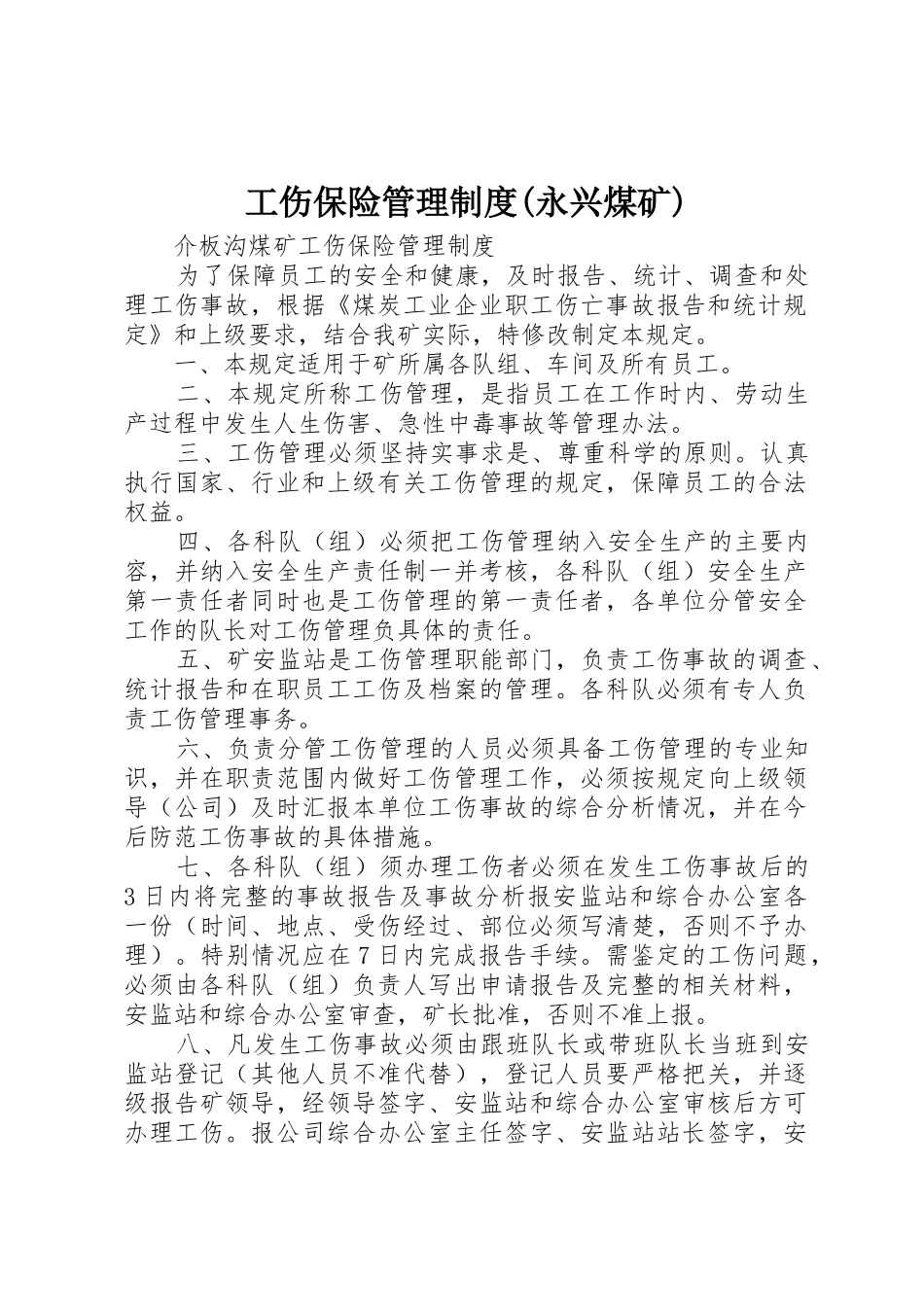 工伤保险管理制度(永兴煤矿)

介板沟煤矿工伤保险管理制度

为了保障员工的安全和健康，及时报告、统计、调查和处理工伤事故，根据《煤炭工业企业职工伤亡事故报告和统计规定》和上级要求，结合我矿实际，特修改制定本规定。

一、本规定适用于矿所属各队组、车间及所有员工。

二、本规定所称工伤管理，是指员工在工作时内、劳动生产过程中发生人生伤害、急性中毒事故等管理办法。

三、工伤管理必须坚持实事求是、尊重科学的原则。认真执行国家、行业和上级有关工伤管理的规定，保障员工的合法权益。

四、各科队（组）必须把工伤管理纳入安全生产的主要内容，并纳入安全生产责任制一并考核，各科队（组）安全生产第一责任者同时也是工伤管理的第一责任者，各单位分管安全工作的队长对工伤管理负具体的责任。

五、矿安监站是工伤管理职能部门，负责工伤事故的调查、统计报告和在职员工工伤及档案的管理。各科队必须有专人负责工伤管理事务。

六、负责分管工伤管理的人员必须具备工伤管理的专业知识，并在职责范围内做好工伤管理工作，必须按规定向上级领导（公司）及时汇报本单位工伤事故的综合分析情况，并在今后防范工伤事故的具体措施。

七、各科队（组）须办理工伤者必须在发生工伤事故后的3日内将完整的事故报告及事故分析报安监站和综合办公室各一份（时间、地点、受伤经过、部位必须写清楚，否则不予办理）。特别情况应在7日内完成报告手续。需鉴定的工伤问题，必须由各科队（组）负责人写出申请报告及完整的相关材料，安监站和综合办公室审查，矿长批准，否则不准上报。

八、凡发生工伤事故必须由跟班队长或带班队长当班到安监站登记（其他人员不准代替），登记人员要严格把关，并逐级报告矿领导，经领导签字、安监站和综合办公室审核后方可办理工伤。报公司综合办公室主任签字、安监站站长签字，安